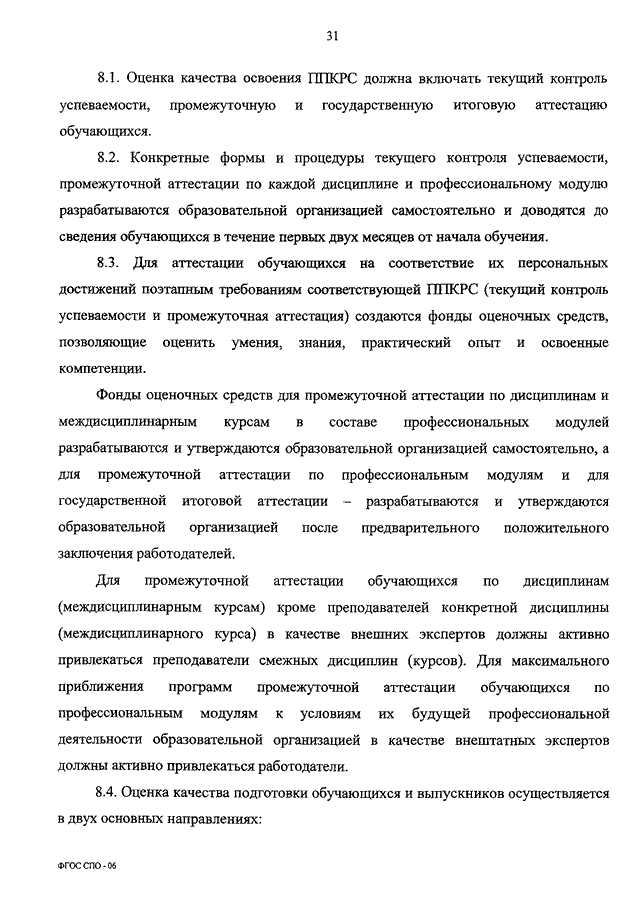 31

8.1. Оценка качества освоения ППКРС должна включать текущий контроль успеваемости, промежуточную и государственную итоговую аттестацию обучающихся.

8.2. Конкретные формы и процедуры текущего контроля успеваемости, промежуточной аттестации по каждой дисциплине и профессиональному модулю разрабатываются образовательной организацией самостоятельно и доводятся до сведения обучающихся в течение первых двух месяцев от начала обучения.

8.3. Для аттестации обучающихся на соответствие их персональных достижений поэтапным требованиям соответствующей ППКРС (текущий контроль успеваемости и промежуточная аттестация) создаются фонды оценочных средств, позволяющие оценить умения, знания, практический опыт и освоенные компетенции.

Фонды оценочных средств для промежуточной аттестации по дисциплинам и междисциплинарным курсам в составе профессиональных модулей разрабатываются и утверждаются образовательной организацией самостоятельно, а для промежуточной аттестации по профессиональным модулям и для государственной итоговой аттестации – разрабатываются и утверждаются образовательной организацией после предварительного положительного заключения работодателей.

Для промежуточной аттестации обучающихся по дисциплинам (междисциплинарным курсам) кроме преподавателей конкретной дисциплины (междисциплинарного курса) в качестве внешних экспертов должны активно привлекаться преподаватели смежных дисциплин (курсов). Для максимального приближения программ промежуточной аттестации обучающихся по профессиональным модулям к условиям их будущей профессиональной деятельности образовательной организацией в качестве внештатных экспертов должны активно привлекаться работодатели.

8.4. Оценка качества подготовки обучающихся и выпускников осуществляется в двух основных направлениях:

ФГОС СПО - 06